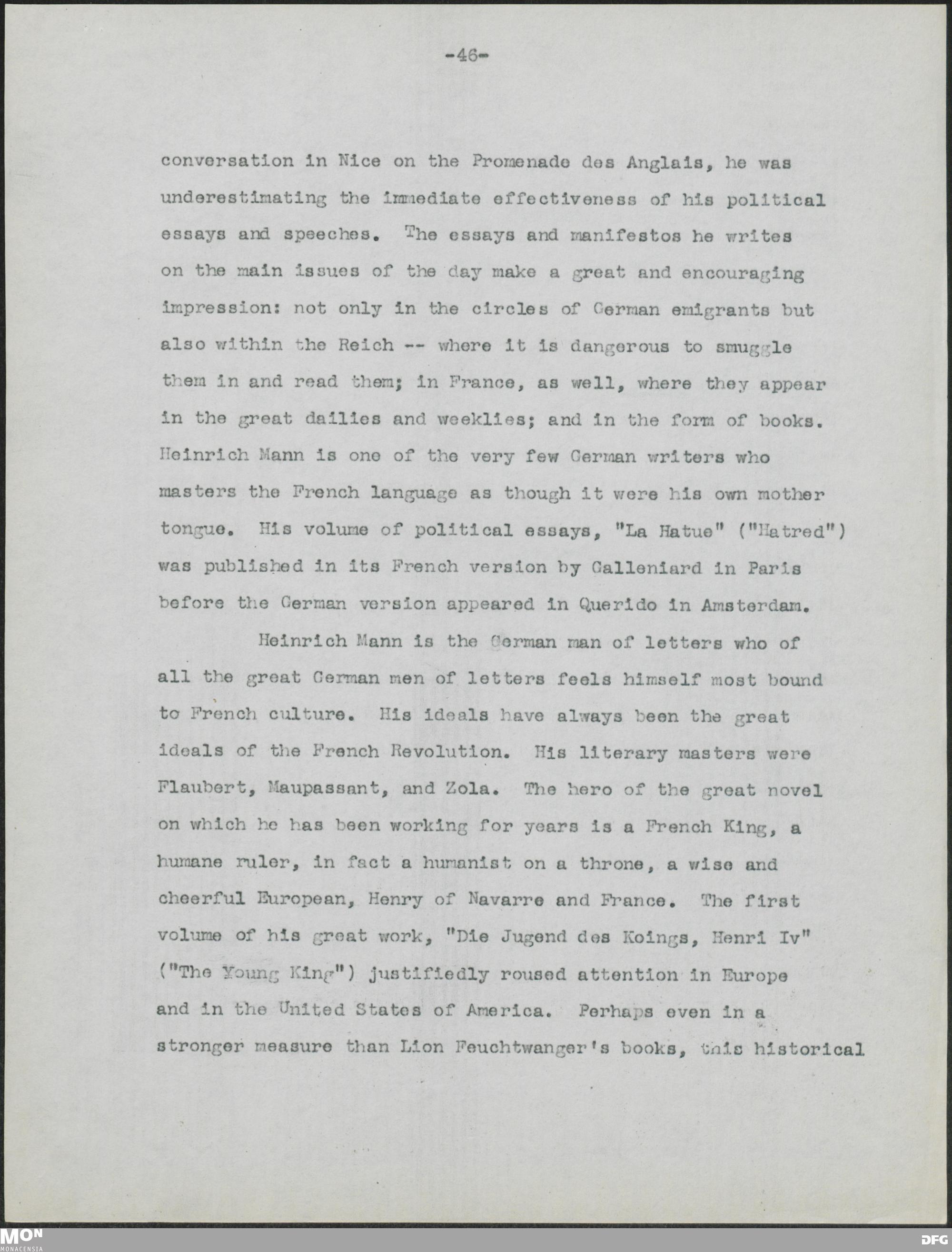 -46-

conversation in Nice on the Promenade des Anglais, he was underestimating the immediate effectiveness of his political essays and speeches. The essays and manifestos he writes on the main issues of the day make a great and encouraging impression: not only in the circles of German emigrants but also within the Reich -- where it is dangerous to smuggle them in and read them; in France, as well, where they appear in the great dailies and weeklies; and in the form of books. Heinrich Mann is one of the very few German writers who masters the French language as though it were his own mother tongue. His volume of political essays, "La Hatue" ("Hatred") was published in its French version by Galleniard in Paris before the German version appeared in Querido in Amsterdam.

Heinrich Mann is the German man of letters who of all the great German men of letters feels himself most bound to French culture. His ideals have always been the great ideals of the French Revolution. His literary masters were Flaubert, Maupassant, and Zola. The hero of the great novel on which he has been working for years is a French King, a humane ruler, in fact a humanist on a throne, a wise and cheerful European, Henry of Navarre and France. The first volume of his great work, "Die Jugend des Koings, Henri Iv" ("The Young King") justifiedly roused attention in Europe and in the United States of America. Perhaps even in a stronger measure than Lion Feuchtwanger's books, this historical

MON
MONACENSIA

DFG